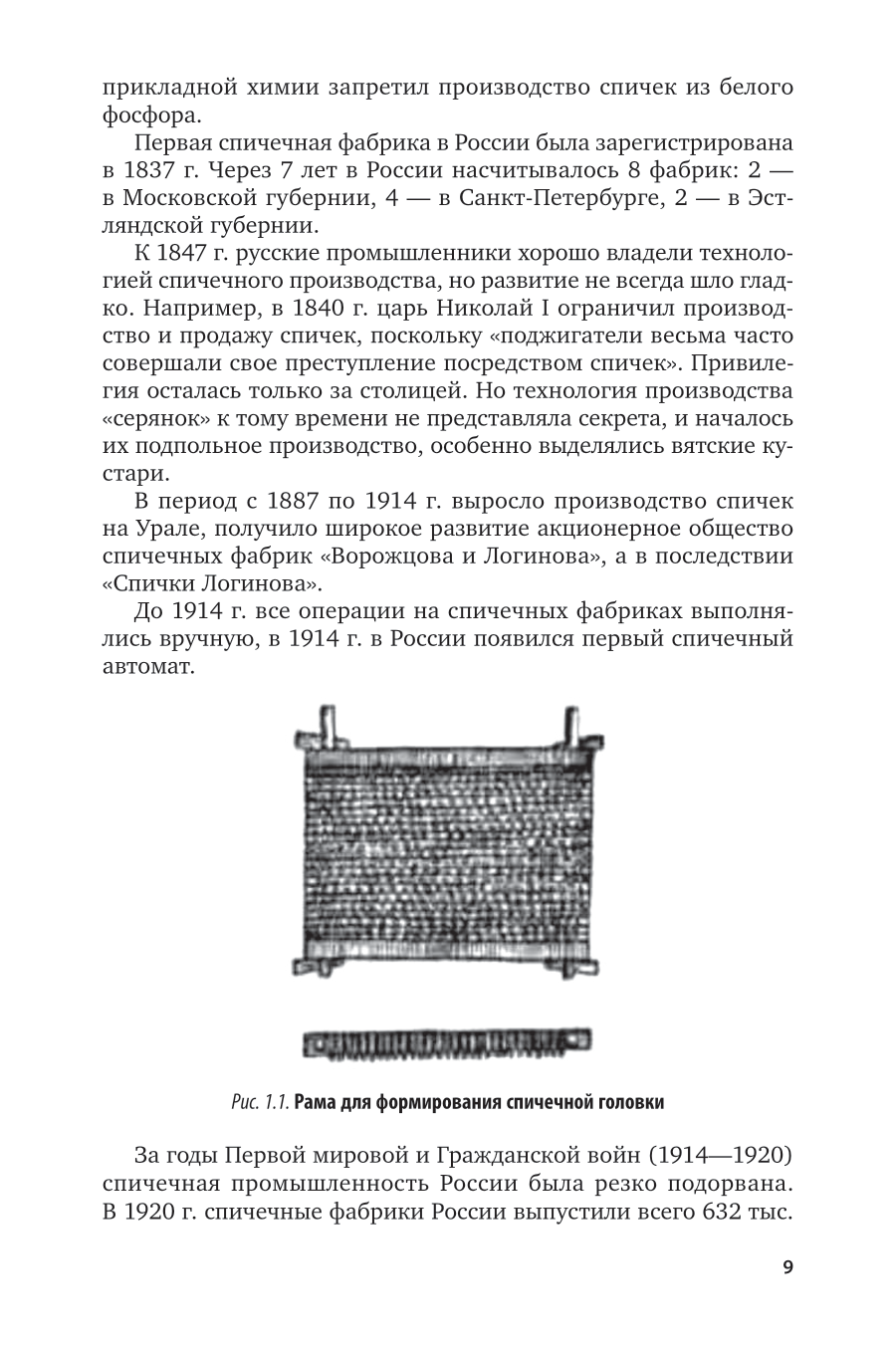 прикладной химии запретил производство спичек из белого фосфора.

Первая спичечная фабрика в России была зарегистрирована в 1837 г. Через 7 лет в России насчитывалось 8 фабрик: 2 — в Московской губернии, 4 — в Санкт-Петербурге, 2 — в Эстляндской губернии.

К 1847 г. русские промышленники хорошо владели технологией спичечного производства, но развитие не всегда шло гладко. Например, в 1840 г. царь Николай I ограничил производство и продажу спичек, поскольку «поджигатели весьма часто совершали свое преступление посредством спичек». Привилегия осталась только за столицей. Но технология производства «серянок» к тому времени не представляла секрета, и началось их подпольное производство, особенно выделялись вятские кустари.

В период с 1887 по 1914 г. выросло производство спичек на Урале, получило широкое развитие акционерное общество спичечных фабрик «Ворожцова и Логинова», а в последствии «Спички Логинова».

До 1914 г. все операции на спичечных фабриках выполнялись вручную, в 1914 г. в России появился первый спичечный автомат.

Рис. 1.1. Рама для формирования спичечной головки

За годы Первой мировой и Гражданской войн (1914—1920) спичечная промышленность России была резко подорвана. В 1920 г. спичечные фабрики России выпустили всего 632 тыс.

9